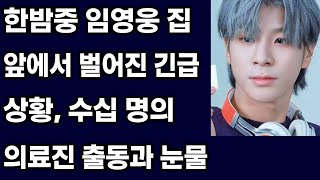 한밤중 임영웅 집 앞에서 벌어진 긴급 상황, 수십 명의 의료진 출동과 눈물